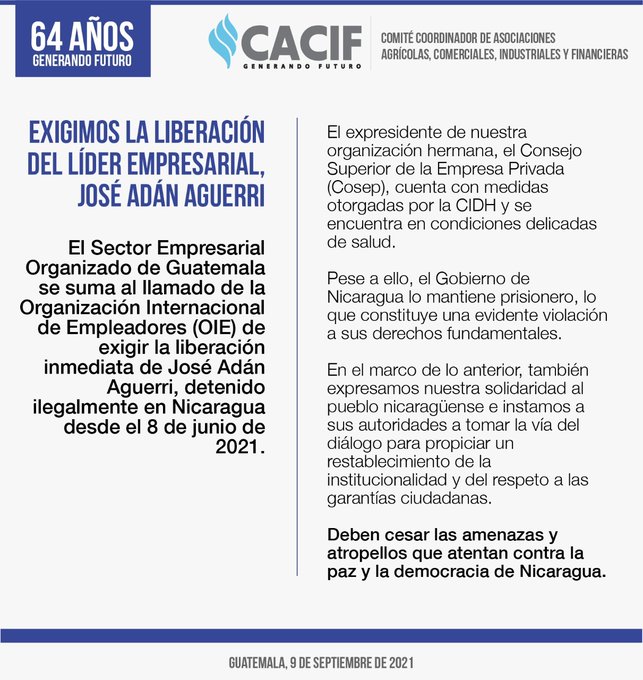 64 AÑOS
GENERANDO FUTURO

CACIF
GENERANDO FUTURO

COMITÉ COORDINADOR DE ASOCIACIONES AGRÍCOLAS, COMERCIALES, INDUSTRIALES Y FINANCIERAS

EXIGIMOS LA LIBERACIÓN DEL LÍDER EMPRESARIAL, JOSÉ ADÁN AGUERRI

El Sector Empresarial Organizado de Guatemala se suma al llamado de la Organización Internacional de Empleadores (OIE) de exigir la liberación inmediata de José Adán Aguerri, detenido ilegalmente en Nicaragua desde el 8 de junio de 2021.

El expresidente de nuestra organización hermana, el Consejo Superior de la Empresa Privada (Cosep), cuenta con medidas otorgadas por la CIDH y se encuentra en condiciones delicadas de salud.

Pese a ello, el Gobierno de Nicaragua lo mantiene prisionero, lo que constituye una evidente violación a sus derechos fundamentales.

En el marco de lo anterior, también expresamos nuestra solidaridad al pueblo nicaragüense e instamos a sus autoridades a tomar la vía del diálogo para propiciar un restablecimiento de la institucionalidad y del respeto a las garantías ciudadanas.

Deben cesar las amenazas y atropellos que atentan contra la paz y la democracia de Nicaragua.

GUATEMALA, 9 DE SEPTIEMBRE DE 2021